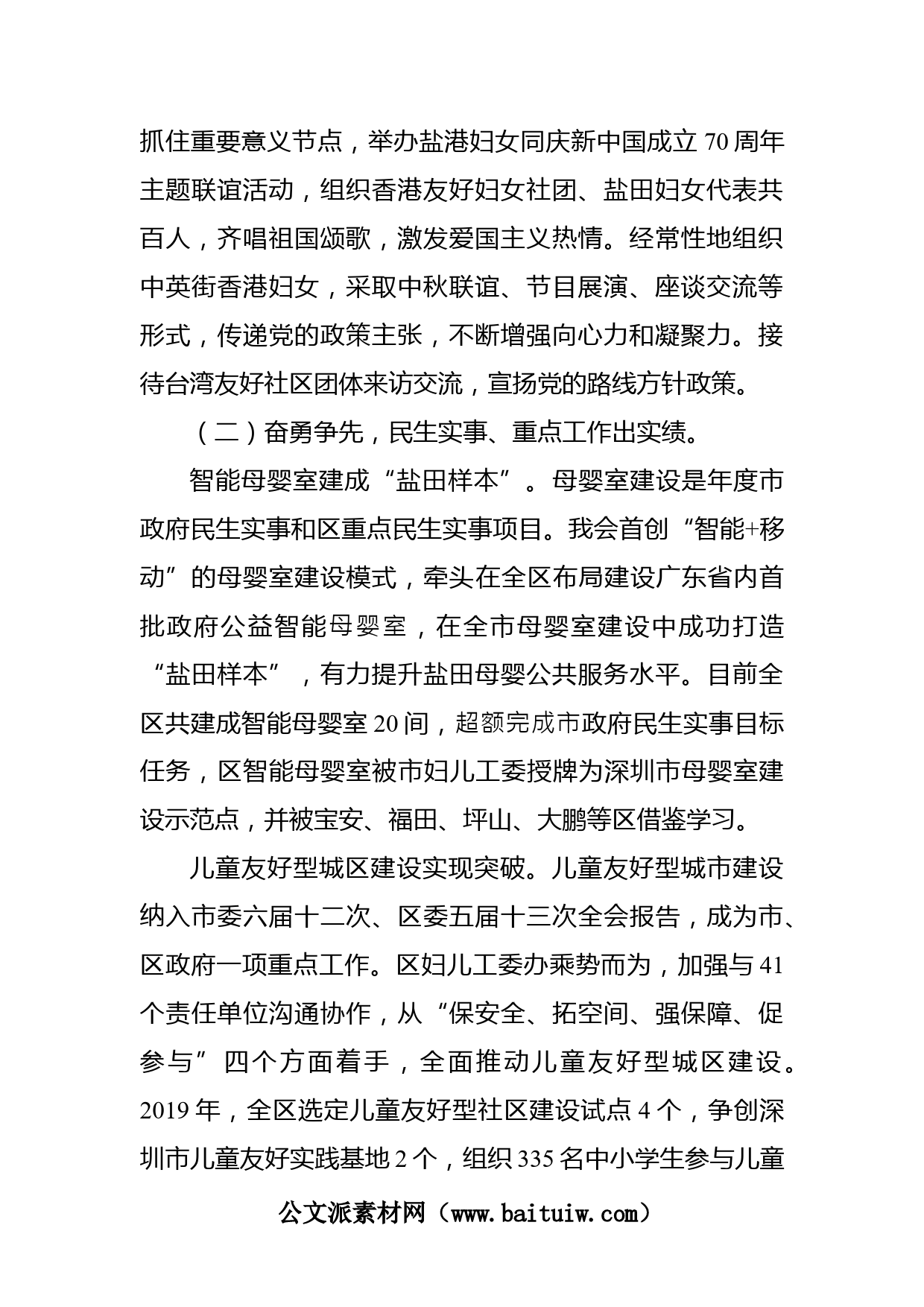 抓住重要意义节点，举办盐港妇女同庆新中国成立70周年主题联谊活动，组织香港友好妇女社团、盐田妇女代表共百人，齐唱祖国颂歌，激发爱国主义热情。经常性地组织中英街香港妇女，采取中秋联谊、节目展演、座谈交流等形式，传递党的政策主张，不断增强向心力和凝聚力。接待台湾友好社区团体来访交流，宣扬党的路线方针政策。

（二）奋勇争先，民生实事、重点工作出实绩。

智能母婴室建成“盐田样本”。母婴室建设是年度市政府民生实事和区重点民生实事项目。我会首创“智能+移动”的母婴室建设模式，牵头在全区布局建设广东省内首批政府公益智能母婴室，在全市母婴室建设中成功打造“盐田样本”，有力提升盐田母婴公共服务水平。目前全区共建成智能母婴室20间，超额完成市政府民生实事目标任务，区智能母婴室被市妇儿工委授牌为深圳市母婴室建设示范点，并被宝安、福田、坪山、大鹏等区借鉴学习。

儿童友好型城区建设实现突破。儿童友好型城市建设纳入市委六届十二次、区委五届十三次全会报告，成为市、区政府一项重点工作。区妇儿工委办乘势而为，加强与41个责任单位沟通协作，从“保安全、拓空间、强保障、促参与”四个方面着手，全面推动儿童友好型城区建设。2019年，全区选定儿童友好型社区建设试点4个，争创深圳市儿童友好实践基地2个，组织335名中小学生参与儿童

公文派素材网（www.baituiw.com）